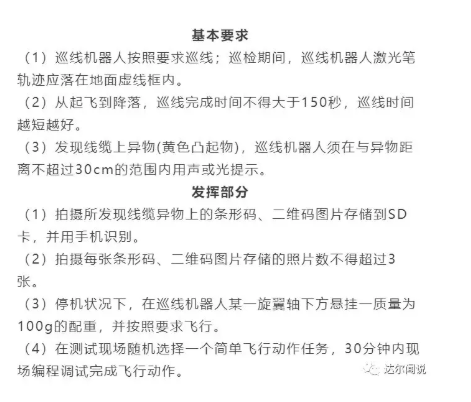 基本要求

（1）巡线机器人按照要求巡线；巡检期间，巡线机器人激光笔轨迹应落在地面虚线框内。

（2）从起飞到降落，巡线完成时间不得大于150秒，巡线时间越短越好。

（3）发现线缆上异物(黄色凸起物)，巡线机器人须在与异物距离不超过30cm的范围内用声或光提示。

发挥部分

（1）拍摄所发现线缆异物上的条形码、二维码图片存储到SD卡，并用手机识别。

（2）拍摄每张条形码、二维码图片存储的照片数不得超过3张。

（3）停机状况下，在巡线机器人某一旋翼轴下方悬挂一质量为100g的配重，并按照要求飞行。

（4）在测试现场随机选择一个简单飞行动作任务，30分钟内现场编程调试完成飞行动作。

达尔闻说